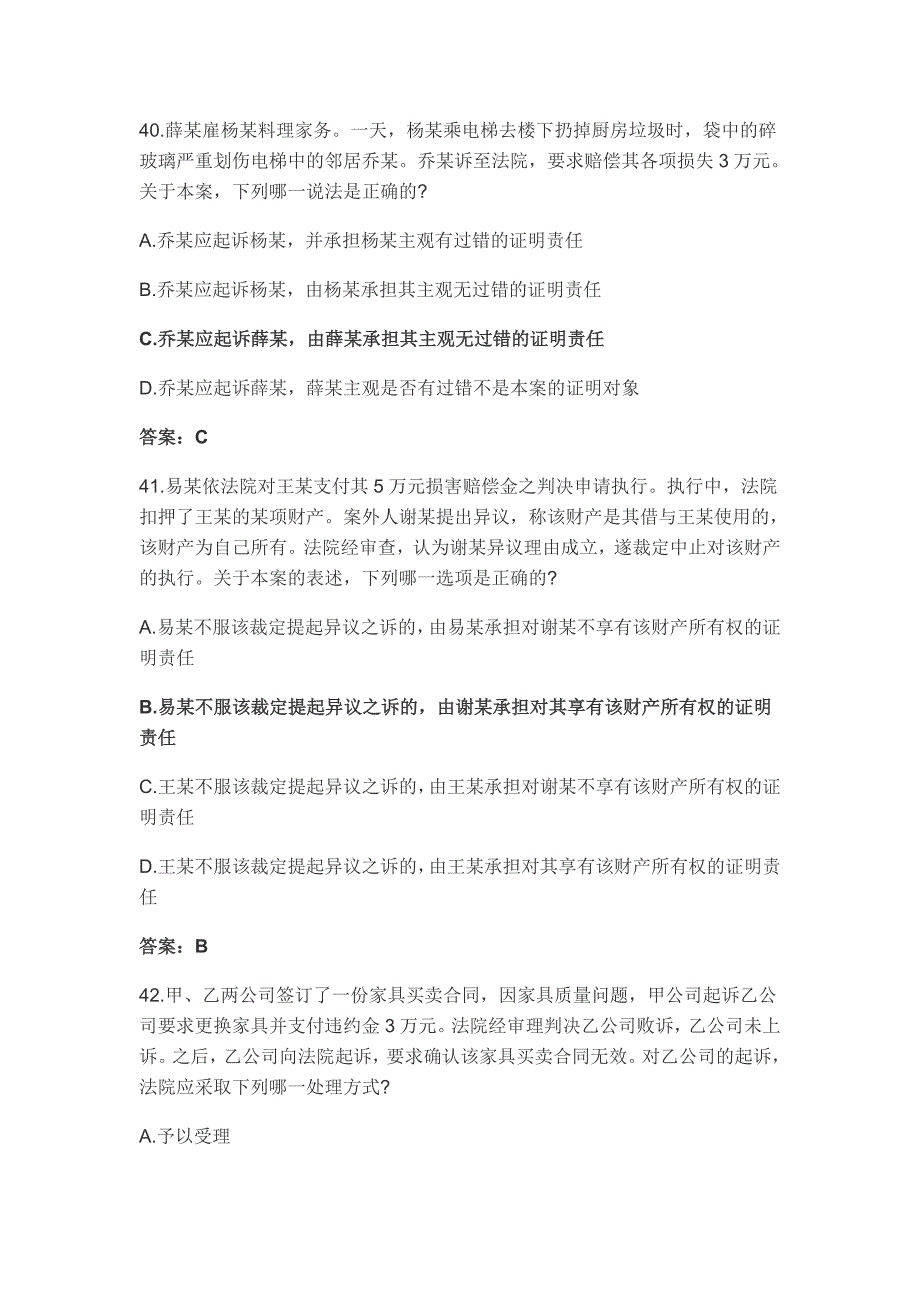 40.薛某雇杨某料理家务。一天，杨某乘电梯去楼下扔掉厨房垃圾时，袋中的碎玻璃严重划伤电梯中的邻居乔某。乔某诉至法院，要求赔偿其各项损失 3 万元。关于本案，下列哪一说法是正确的?

A.乔某应起诉杨某，并承担杨某主观有过错的证明责任

B.乔某应起诉杨某，由杨某承担其主观无过错的证明责任

C.乔某应起诉薛某，由薛某承担其主观无过错的证明责任

D.乔某应起诉薛某，薛某主观是否有过错不是本案的证明对象

答案：C

41.易某依法院对王某支付其 5 万元损害赔偿金之判决申请执行。执行中，法院扣押了王某的某项财产。案外人谢某提出异议，称该财产是其借与王某使用的，该财产为自己所有。法院经审查，认为谢某异议理由成立，遂裁定中止对该财产的执行。关于本案的表述，下列哪一选项是正确的?

A.易某不服该裁定提起异议之诉的，由易某承担对谢某不享有该财产所有权的证明责任

B.易某不服该裁定提起异议之诉的，由谢某承担对其享有该财产所有权的证明责任

C.王某不服该裁定提起异议之诉的，由王某承担对谢某不享有该财产所有权的证明责任

D.王某不服该裁定提起异议之诉的，由王某承担对其享有该财产所有权的证明责任

答案：B

42.甲、乙两公司签订了一份家具买卖合同，因家具质量问题，甲公司起诉乙公司要求更换家具并支付违约金 3 万元。法院经审理判决乙公司败诉，乙公司未上诉。之后，乙公司向法院起诉，要求确认该家具买卖合同无效。对乙公司的起诉，法院应采取下列哪一处理方式?

A.予以受理